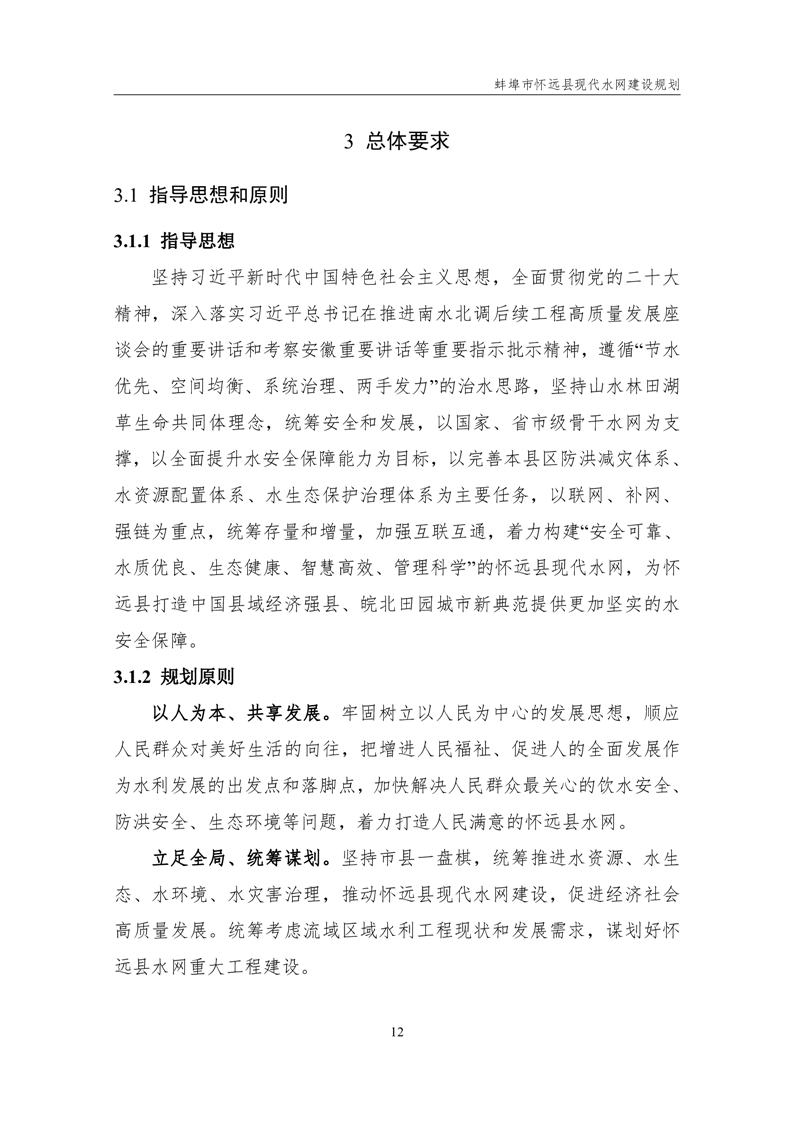 蚌埠市怀远县现代水网建设规划

3 总体要求

3.1 指导思想和原则

3.1.1 指导思想

坚持习近平新时代中国特色社会主义思想，全面贯彻党的二十大精神，深入落实习近平总书记在推进南水北调后续工程高质量发展座谈会的重要讲话和考察安徽重要讲话等重要指示批示精神，遵循“节水优先、空间均衡、系统治理、两手发力”的治水思路，坚持山水林田湖草生命共同体理念，统筹安全和发展，以国家、省市级骨干水网为支撑，以全面提升水安全保障能力为目标，以完善本县区防洪减灾体系、水资源配置体系、水生态保护治理体系为主要任务，以联网、补网、强链为重点，统筹存量和增量，加强互联互通，着力构建“安全可靠、水质优良、生态健康、智慧高效、管理科学”的怀远县现代水网，为怀远县打造中国县域经济强县、皖北田园城市新典范提供更加坚实的水安全保障。

3.1.2 规划原则

以人为本、共享发展。牢固树立以人民为中心的发展思想，顺应人民群众对美好生活的向往，把增进人民福祉、促进人的全面发展作为水利发展的出发点和落脚点，加快解决人民群众最关心的饮水安全、防洪安全、生态环境等问题，着力打造人民满意的怀远县水网。

立足全局、统筹谋划。坚持市县一盘棋，统筹推进水资源、水生态、水环境、水灾害治理，推动怀远县现代水网建设，促进经济社会高质量发展。统筹考虑流域区域水利工程现状和发展需求，谋划好怀远县水网重大工程建设。

12